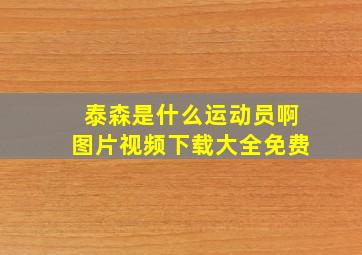 泰森是什么运动员啊
图片视频下载大全免费